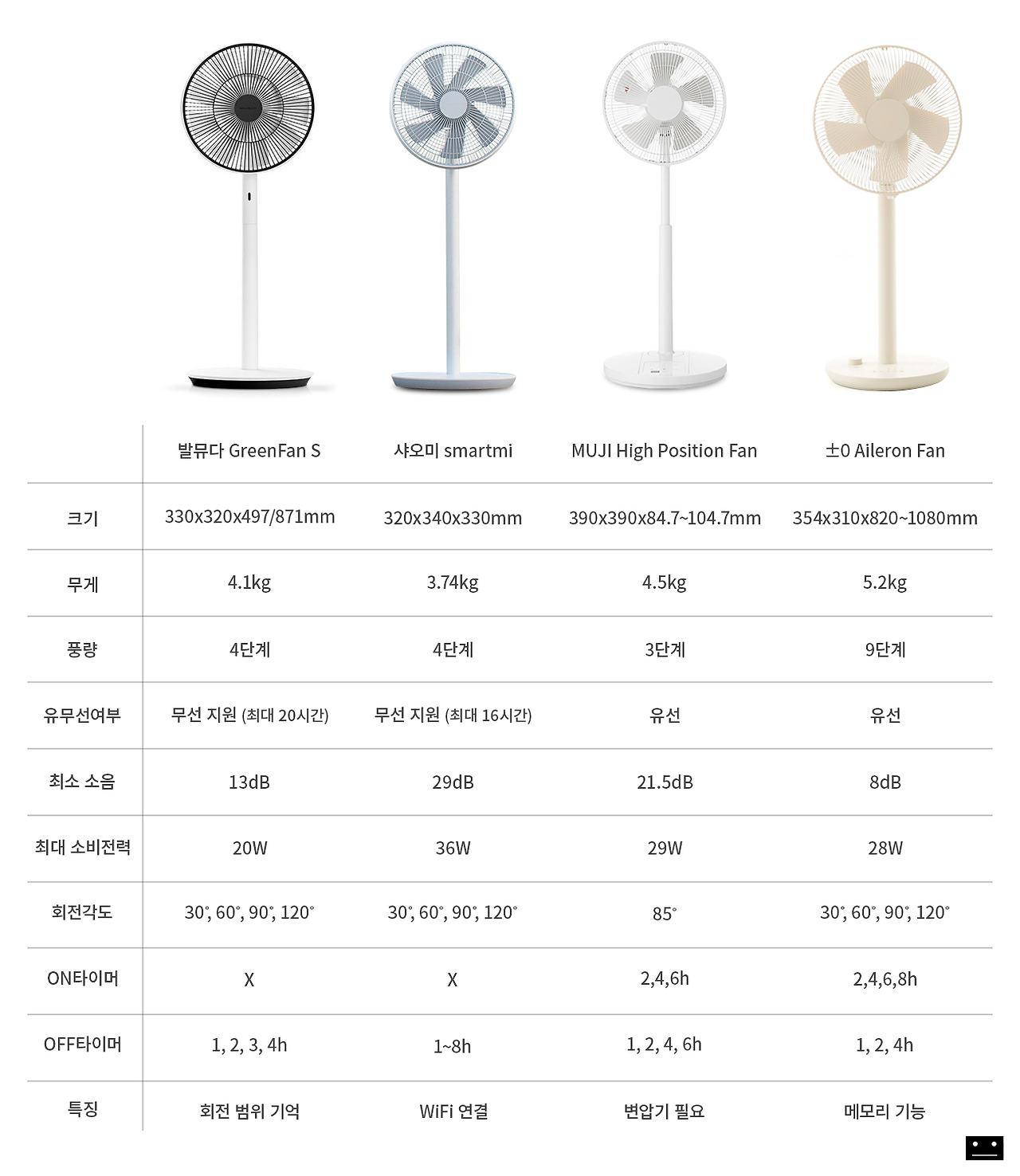 |  | 발뮤다 GreenFan S | 샤오미 smartmi | MUJI High Position Fan | ±0 Aileron Fan |
|---|---|---|---|---|
| 크기 | 330x320x497/871mm | 320x340x330mm | 390x390x84.7~104.7mm | 354x310x820~1080mm |
| 무게 | 4.1kg | 3.74kg | 4.5kg | 5.2kg |
| 풍량 | 4단계 | 4단계 | 3단계 | 9단계 |
| 유무선여부 | 무선 지원 (최대 20시간) | 무선 지원 (최대 16시간) | 유선 | 유선 |
| 최소 소음 | 13dB | 29dB | 21.5dB | 8dB |
| 최대 소비전력 | 20W | 36W | 29W | 28W |
| 회전각도 | 30°, 60°, 90°, 120° | 30°, 60°, 90°, 120° | 85° | 30°, 60°, 90°, 120° |
| ON타이머 | X | X | 2,4,6h | 2,4,6,8h |
| OFF타이머 | 1, 2, 3, 4h | 1~8h | 1, 2, 4, 6h | 1, 2, 4h |
| 특징 | 회전 범위 기억 | WiFi 연결 | 변압기 필요 | 메모리 기능 |